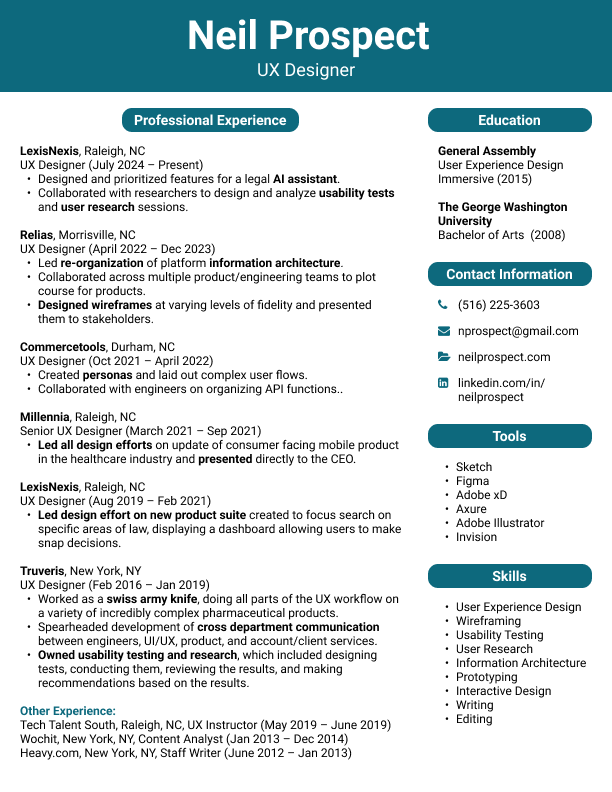 Neil Prospect
UX Designer

Professional Experience

LexisNexis, Raleigh, NC
UX Designer (July 2024 – Present)
• Designed and prioritized features for a legal AI assistant.
• Collaborated with researchers to design and analyze usability tests and user research sessions.

Relias, Morrisville, NC
UX Designer (April 2022 – Dec 2023)
• Led re-organization of platform information architecture.
• Collaborated across multiple product/engineering teams to plot course for products.
• Designed wireframes at varying levels of fidelity and presented them to stakeholders.

Commercetools, Durham, NC
UX Designer (Oct 2021 – April 2022)
• Created personas and laid out complex user flows.
• Collaborated with engineers on organizing API functions..

Millennia, Raleigh, NC
Senior UX Designer (March 2021 – Sep 2021)
• Led all design efforts on update of consumer facing mobile product in the healthcare industry and presented directly to the CEO.

LexisNexis, Raleigh, NC
UX Designer (Aug 2019 – Feb 2021)
• Led design effort on new product suite created to focus search on specific areas of law, displaying a dashboard allowing users to make snap decisions.

Truveris, New York, NY
UX Designer (Feb 2016 – Jan 2019)
• Worked as a swiss army knife, doing all parts of the UX workflow on a variety of incredibly complex pharmaceutical products.
• Spearheaded development of cross department communication between engineers, UI/UX, product, and account/client services.
• Owned usability testing and research, which included designing tests, conducting them, reviewing the results, and making recommendations based on the results.

Other Experience:
Tech Talent South, Raleigh, NC, UX Instructor (May 2019 – June 2019)
Wochit, New York, NY, Content Analyst (Jan 2013 – Dec 2014)
Heavy.com, New York, NY, Staff Writer (June 2012 – Jan 2013)

Education

General Assembly
User Experience Design Immersive (2015)

The George Washington University
Bachelor of Arts (2008)

Contact Information

(516) 225-3603
nprospect@gmail.com
neilprospect.com
linkedin.com/in/neilprospect

Tools

• Sketch
• Figma
• Adobe xD
• Axure
• Adobe Illustrator
• Invision

Skills

• User Experience Design
• Wireframing
• Usability Testing
• User Research
• Information Architecture
• Prototyping
• Interactive Design
• Writing
• Editing